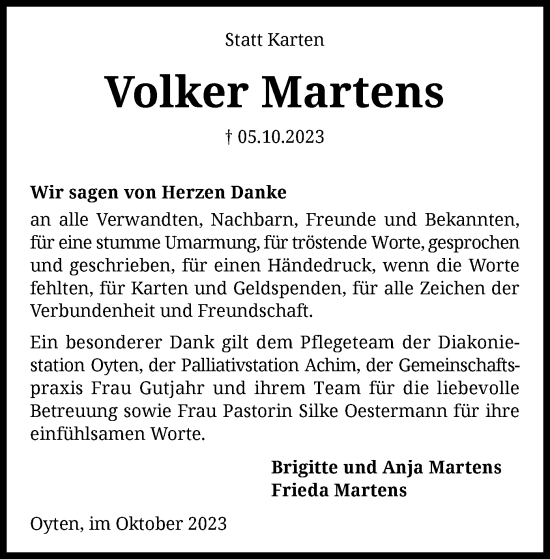 Statt Karten

Volker Martens

† 05.10.2023

Wir sagen von Herzen Danke
an alle Verwandten, Nachbarn, Freunde und Bekannten, für eine stumme Umarmung, für tröstende Worte, gesprochen und geschrieben, für einen Händedruck, wenn die Worte fehlten, für Karten und Geldspenden, für alle Zeichen der Verbundenheit und Freundschaft.

Ein besonderer Dank gilt dem Pflegeteam der Diakoniestation Oyten, der Palliativstation Achim, der Gemeinschaftspraxis Frau Gutjahr und ihrem Team für die liebevolle Betreuung sowie Frau Pastorin Silke Oestermann für ihre einfühlsamen Worte.

Brigitte und Anja Martens
Frieda Martens

Oyten, im Oktober 2023